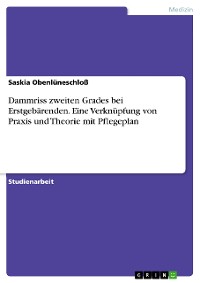 Medizin

Saskia Obenlüneschloß

Dammriss zweiten Grades bei Erstgebärenden. Eine Verknüpfung von Praxis und Theorie mit Pflegeplan

Studienarbeit

GRIN